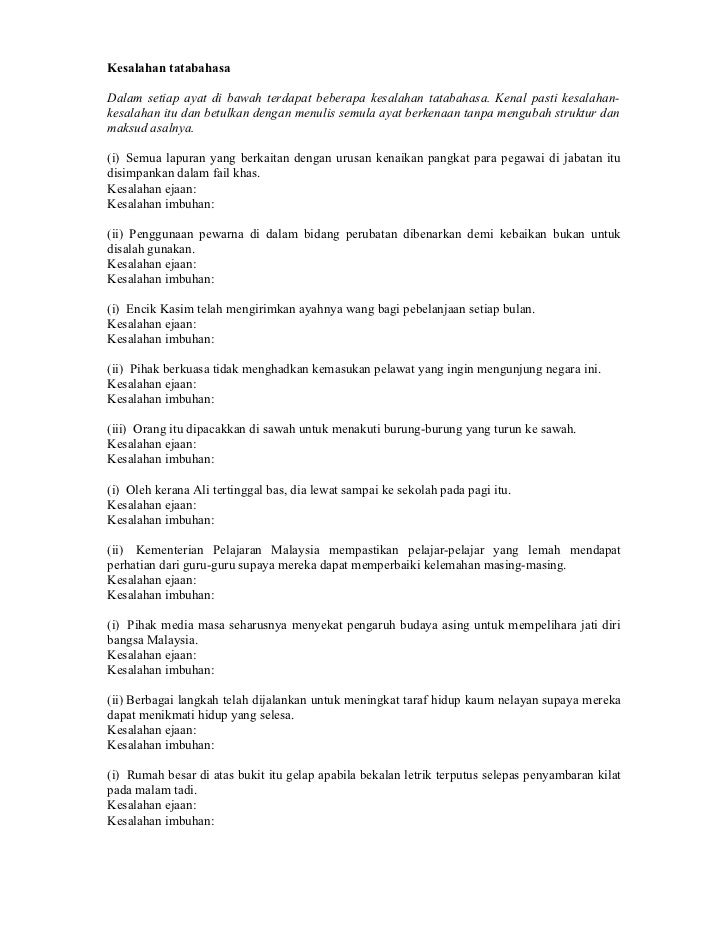 Kesalahan tatabahasa

Dalam setiap ayat di bawah terdapat beberapa kesalahan tatabahasa. Kenal pasti kesalahan-kesalahan itu dan betulkan dengan menulis semula ayat berkenaan tanpa mengubah struktur dan maksud asalnya.

(i) Semua lapuran yang berkaitan dengan urusan kenaikan pangkat para pegawai di jabatan itu disimpankan dalam fail khas.
Kesalahan ejaan:
Kesalahan imbuhan:

(ii) Penggunaan pewarna di dalam bidang perubatan dibenarkan demi kebaikan bukan untuk disalah gunakan.
Kesalahan ejaan:
Kesalahan imbuhan:

(i) Encik Kasim telah mengirimkan ayahnya wang bagi pebelanjaan setiap bulan.
Kesalahan ejaan:
Kesalahan imbuhan:

(ii) Pihak berkuasa tidak menghadkan kemasukan pelawat yang ingin mengunjung negara ini.
Kesalahan ejaan:
Kesalahan imbuhan:

(iii) Orang itu dipacakkan di sawah untuk menakuti burung-burung yang turun ke sawah.
Kesalahan ejaan:
Kesalahan imbuhan:

(i) Oleh kerana Ali tertinggal bas, dia lewat sampai ke sekolah pada pagi itu.
Kesalahan ejaan:
Kesalahan imbuhan:

(ii) Kementerian Pelajaran Malaysia mempastikan pelajar-pelajar yang lemah mendapat perhatian dari guru-guru supaya mereka dapat memperbaiki kelemahan masing-masing.
Kesalahan ejaan:
Kesalahan imbuhan:

(i) Pihak media masa seharusnya menyekat pengaruh budaya asing untuk mempelihara jati diri bangsa Malaysia.
Kesalahan ejaan:
Kesalahan imbuhan:

(ii) Berbagai langkah telah dijalankan untuk meningkat taraf hidup kaum nelayan supaya mereka dapat menikmati hidup yang selesa.
Kesalahan ejaan:
Kesalahan imbuhan:

(i) Rumah besar di atas bukit itu gelap apabila bekalan letrik terputus selepas penyambaran kilat pada malam tadi.
Kesalahan ejaan:
Kesalahan imbuhan: